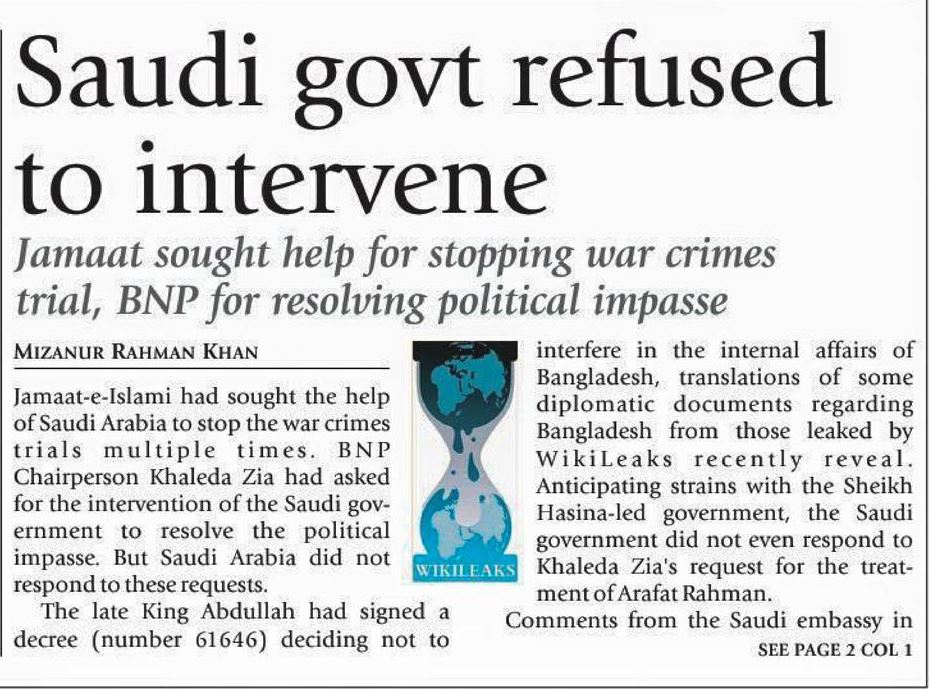 Saudi govt refused to intervene

Jamaat sought help for stopping war crimes trial, BNP for resolving political impasse

MIZANUR RAHMAN KHAN

Jamaat-e-Islami had sought the help of Saudi Arabia to stop the war crimes trials multiple times. BNP Chairperson Khaleda Zia had asked for the intervention of the Saudi government to resolve the political impasse. But Saudi Arabia did not respond to these requests.

The late King Abdullah had signed a decree (number 61646) deciding not to

WIKILEAKS

interfere in the internal affairs of Bangladesh, translations of some diplomatic documents regarding Bangladesh from those leaked by WikiLeaks recently reveal. Anticipating strains with the Sheikh Hasina-led government, the Saudi government did not even respond to Khaleda Zia's request for the treatment of Arafat Rahman.

Comments from the Saudi embassy in

SEE PAGE 2 COL 1